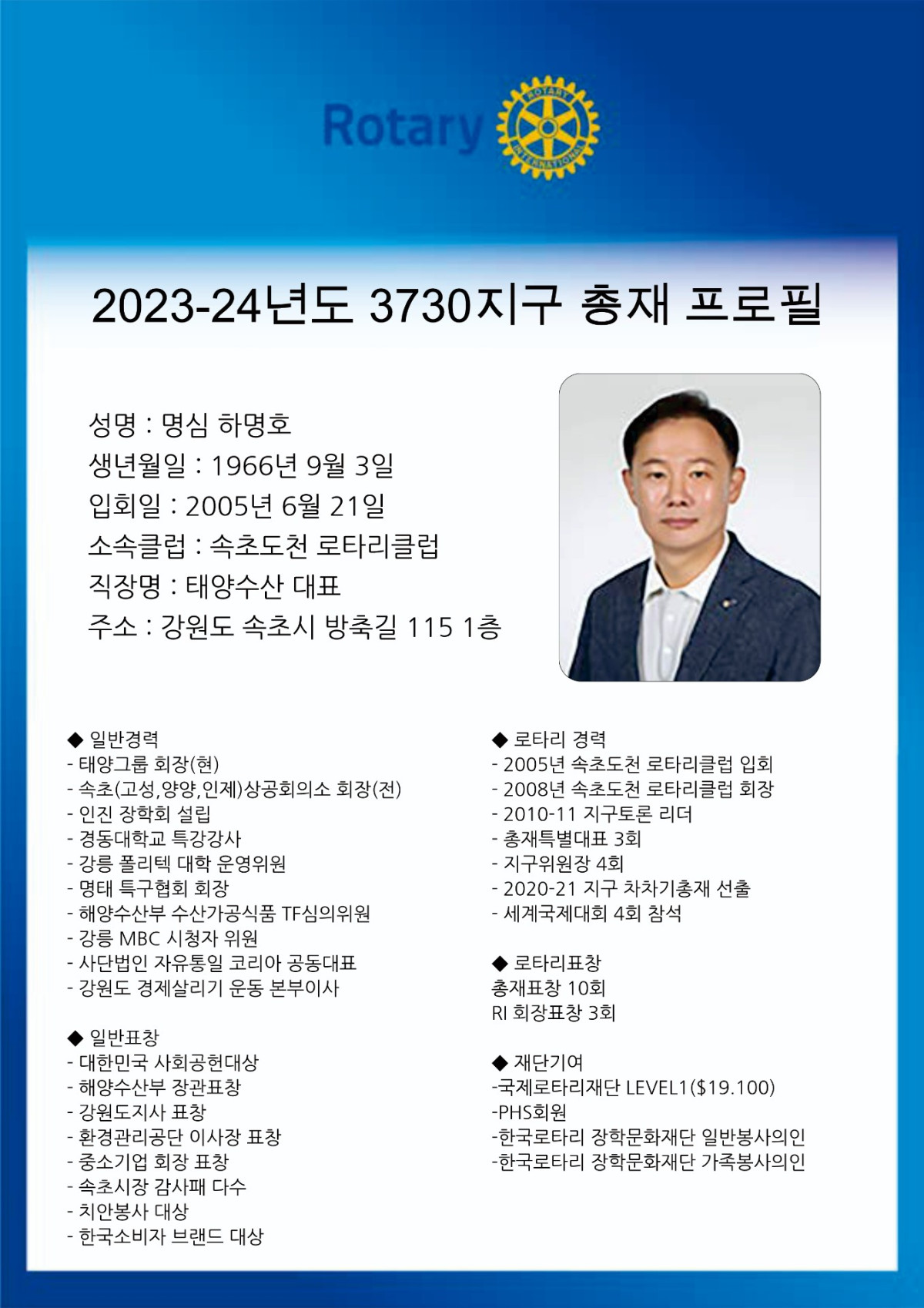 Rotary

ROTARY INTERNATIONAL

2023-24년도 3730지구 총재 프로필

성명 : 명심 하명호
생년월일 : 1966년 9월 3일
입회일 : 2005년 6월 21일
소속클럽 : 속초도천 로타리클럽
직장명 : 태양수산 대표
주소 : 강원도 속초시 방축길 115 1층

◆ 일반경력
- 태양그룹 회장(현)
- 속초(고성,양양,인제)상공회의소 회장(전)
- 인진 장학회 설립
- 경동대학교 특강강사
- 강릉 폴리텍 대학 운영위원
- 명태 특구협회 회장
- 해양수산부 수산가공식품 TF심의위원
- 강릉 MBC 시청자 위원
- 사단법인 자유통일 코리아 공동대표
- 강원도 경제살리기 운동 본부이사

◆ 일반표창
- 대한민국 사회공헌대상
- 해양수산부 장관표창
- 강원도지사 표창
- 환경관리공단 이사장 표창
- 중소기업 회장 표창
- 속초시장 감사패 다수
- 치안봉사 대상
- 한국소비자 브랜드 대상

◆ 로타리 경력
- 2005년 속초도천 로타리클럽 입회
- 2008년 속초도천 로타리클럽 회장
- 2010-11 지구토론 리더
- 총재특별대표 3회
- 지구위원장 4회
- 2020-21 지구 차차기총재 선출
- 세계국제대회 4회 참석

◆ 로타리표창
총재표창 10회
RI 회장표창 3회

◆ 재단기여
-국제로타리재단 LEVEL1($19.100)
-PHS회원
-한국로타리 장학문화재단 일반봉사의인
-한국로타리 장학문화재단 가족봉사의인